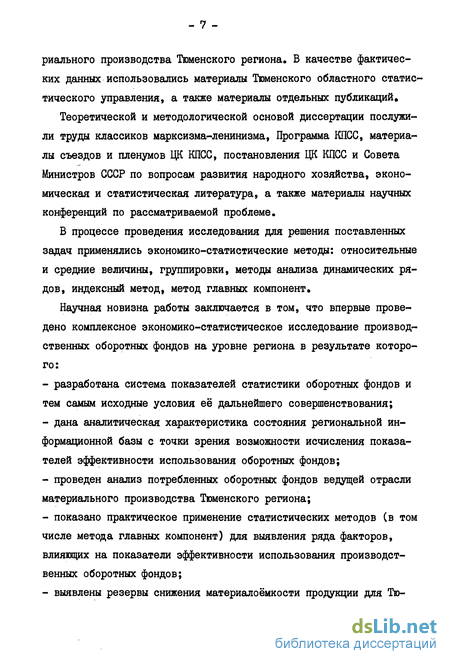 - 7 -

риального производства Тюменского региона. В качестве фактических данных использовались материалы Тюменского областного статистического управления, а также материалы отдельных публикаций.

Теоретической и методологической основой диссертации послужили труды классиков марксизма-ленинизма, Программа КПСС, материалы съездов и пленумов ЦК КПСС, постановления ЦК КПСС и Совета Министров СССР по вопросам развития народного хозяйства, экономическая и статистическая литература, а также материалы научных конференций по рассматриваемой проблеме.

В процессе проведения исследования для решения поставленных задач применялись экономико-статистические методы: относительные и средние величины, группировки, методы анализа динамических рядов, индексный метод, метод главных компонент.

Научная новизна работы заключается в том, что впервые проведено комплексное экономико-статистическое исследование производственных оборотных фондов на уровне региона в результате которого:

- разработана система показателей статистики оборотных фондов и тем самым исходные условия её дальнейшего совершенствования;
- дана аналитическая характеристика состояния региональной информационной базы с точки зрения возможности исчисления показателей эффективности использования оборотных фондов;
- проведен анализ потребленных оборотных фондов ведущей отрасли материального производства Тюменского региона;
- показано практическое применение статистических методов (в том числе метода главных компонент) для выявления ряда факторов, влияющих на показатели эффективности использования производственных оборотных фондов;
- выявлены резервы снижения материалоёмкости продукции для Тю-

dsLib.net
библиотека диссертаций